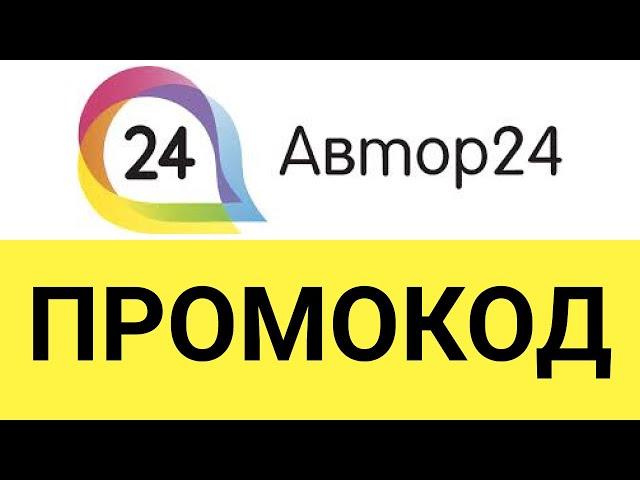 24 Автор24

ПРОМОКОД